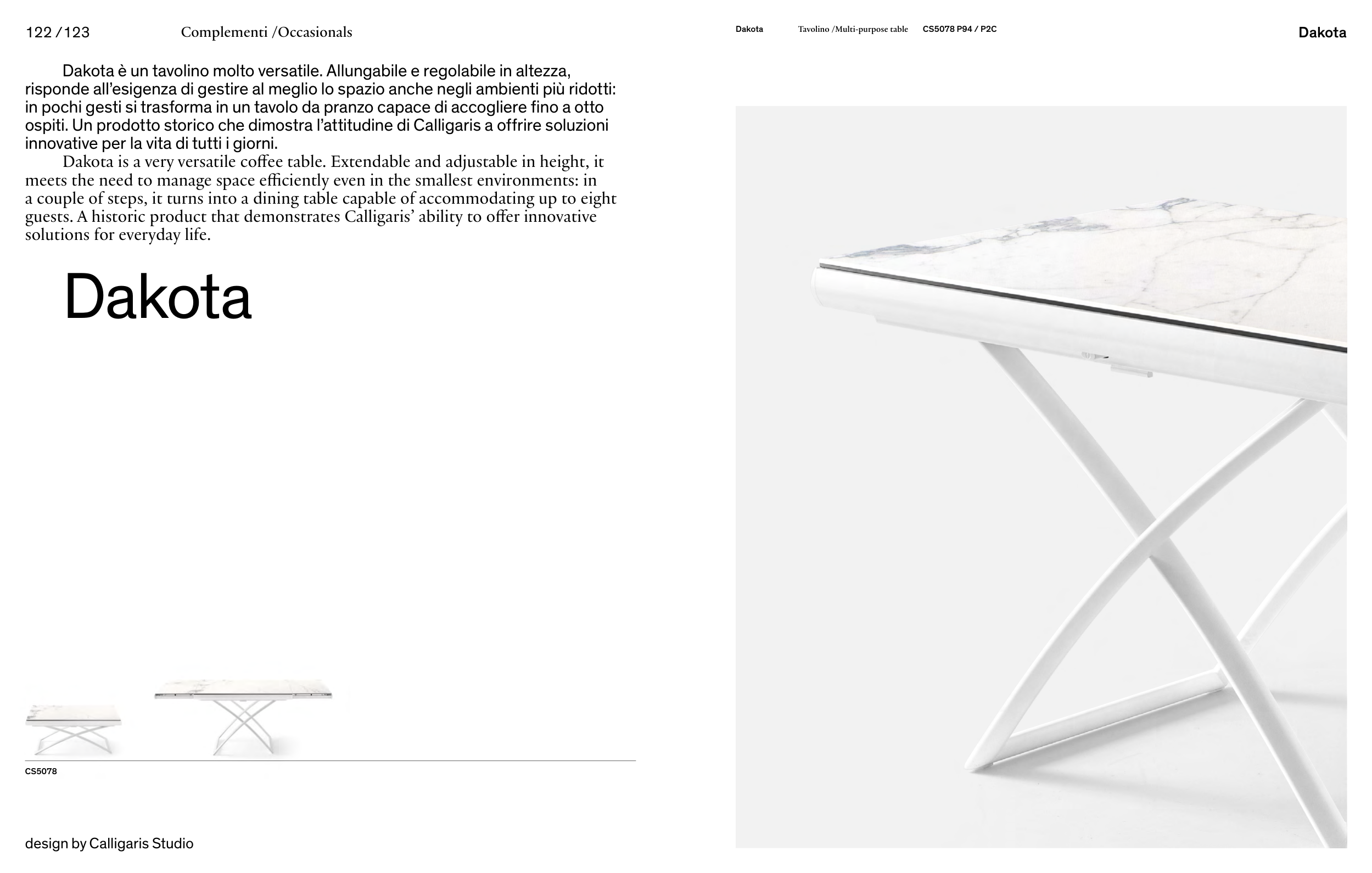 122 /123 Complementi /Occasionals

Dakota è un tavolino molto versatile. Allungabile e regolabile in altezza, risponde all'esigenza di gestire al meglio lo spazio anche negli ambienti più ridotti: in pochi gesti si trasforma in un tavolo da pranzo capace di accogliere fino a otto ospiti. Un prodotto storico che dimostra l'attitudine di Calligaris a offrire soluzioni innovative per la vita di tutti i giorni.

Dakota is a very versatile coffee table. Extendable and adjustable in height, it meets the need to manage space efficiently even in the smallest environments: in a couple of steps, it turns into a dining table capable of accommodating up to eight guests. A historic product that demonstrates Calligaris' ability to offer innovative solutions for everyday life.

Dakota

CS5078

design by Calligaris Studio

Dakota Tavolino /Multi-purpose table CS5078 P94 / P2C

Dakota